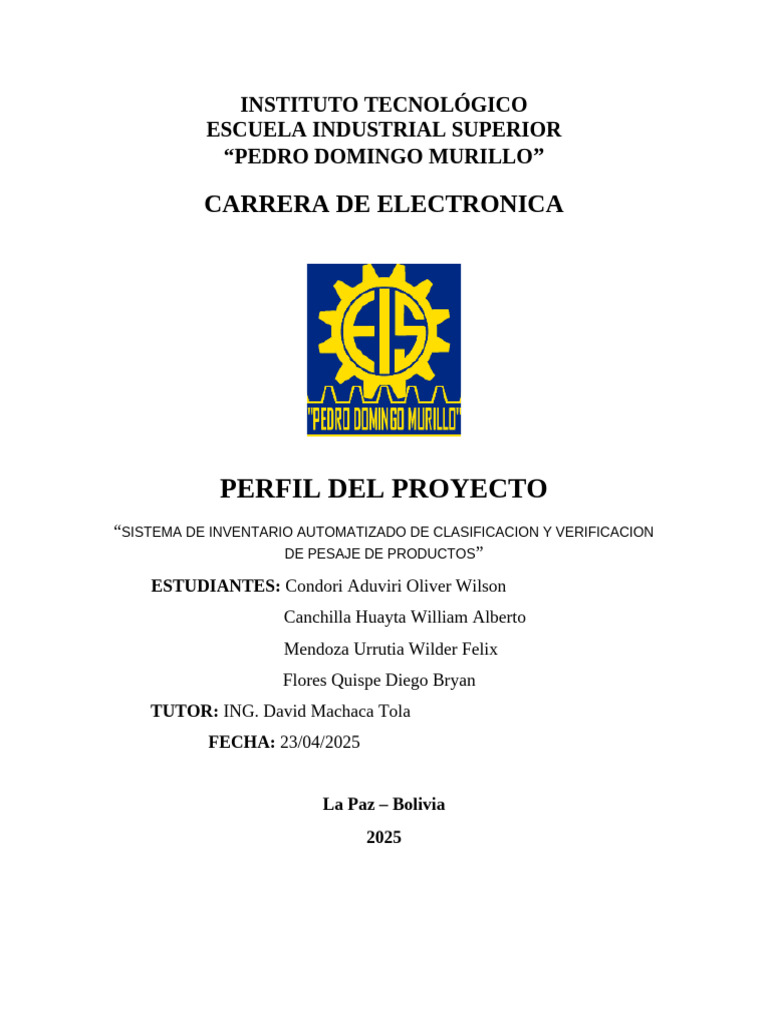 INSTITUTO TECNOLÓGICO
ESCUELA INDUSTRIAL SUPERIOR
“PEDRO DOMINGO MURILLO”

CARRERA DE ELECTRONICA

EIS
"PEDRO DOMINGO MURILLO"

PERFIL DEL PROYECTO

“SISTEMA DE INVENTARIO AUTOMATIZADO DE CLASIFICACION Y VERIFICACION DE PESAJE DE PRODUCTOS”

ESTUDIANTES: Condori Aduviri Oliver Wilson
Canchilla Huayta William Alberto
Mendoza Urrutia Wilder Felix
Flores Quispe Diego Bryan

TUTOR: ING. David Machaca Tola

FECHA: 23/04/2025

La Paz – Bolivia

2025